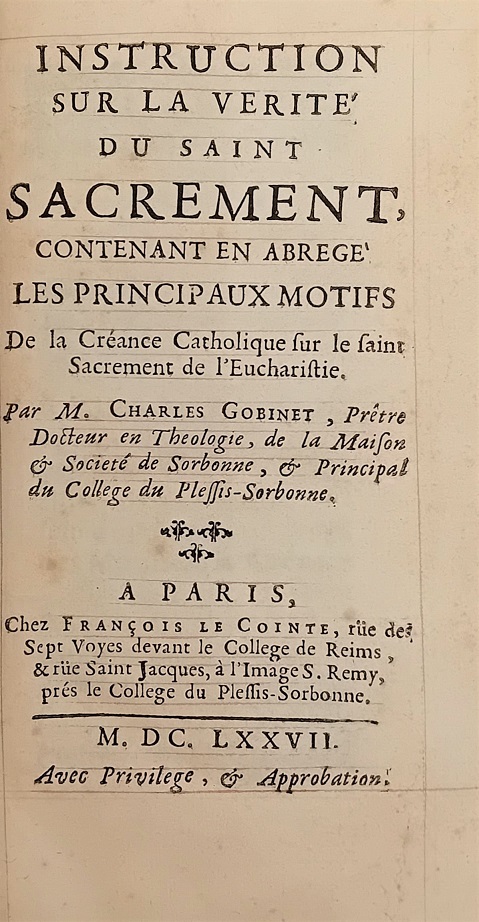 INSTRUCTION SUR LA VERITE' DU SAINT SACREMENT, CONTENANT EN ABREGE' LES PRINCIPAUX MOTIFS

De la Créance Catholique ſur le ſaint Sacrement de l'Euchariſtie.

Par M. CHARLES GOBINET, Prêtre Docteur en Theologie, de la Maiſon & Societé de Sorbonne, & Principal du College du Pleſſis-Sorbonne.

A PARIS,
Chez FRANÇOIS LE COINTE, rüe des Sept Voyes devant le College de Reims, & rüe Saint Jacques, à l'Image S. Remy, prés le College du Pleſſis-Sorbonne.

M. DC. LXXVII.

Avec Privilege, & Approbation.